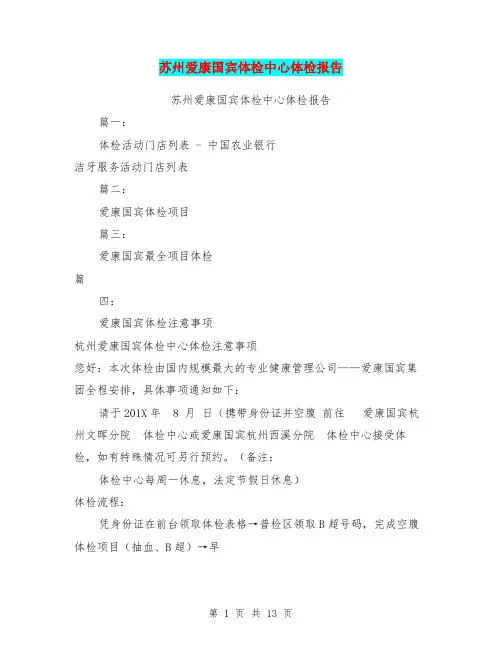 苏州爱康国宾体检中心体检报告

苏州爱康国宾体检中心体检报告

篇一：

体检活动门店列表 - 中国农业银行

洁牙服务活动门店列表

篇二：

爱康国宾体检项目

篇三：

爱康国宾最全项目体检

篇

四：

爱康国宾体检注意事项

杭州爱康国宾体检中心体检注意事项

您好：本次体检由国内规模最大的专业健康管理公司——爱康国宾集团全程安排，具体事项通知如下：

请于 201X 年 8 月 日（携带身份证并空腹 前往 爱康国宾杭州文晖分院 体检中心或爱康国宾杭州西溪分院 体检中心接受体检，如有特殊情况可另行预约。（备注：

体检中心每周一休息，法定节假日休息）

体检流程：

凭身份证在前台领取体检表格→普检区领取 B 超号码，完成空腹体检项目（抽血、B 超）→早

第 1 页 共 13 页